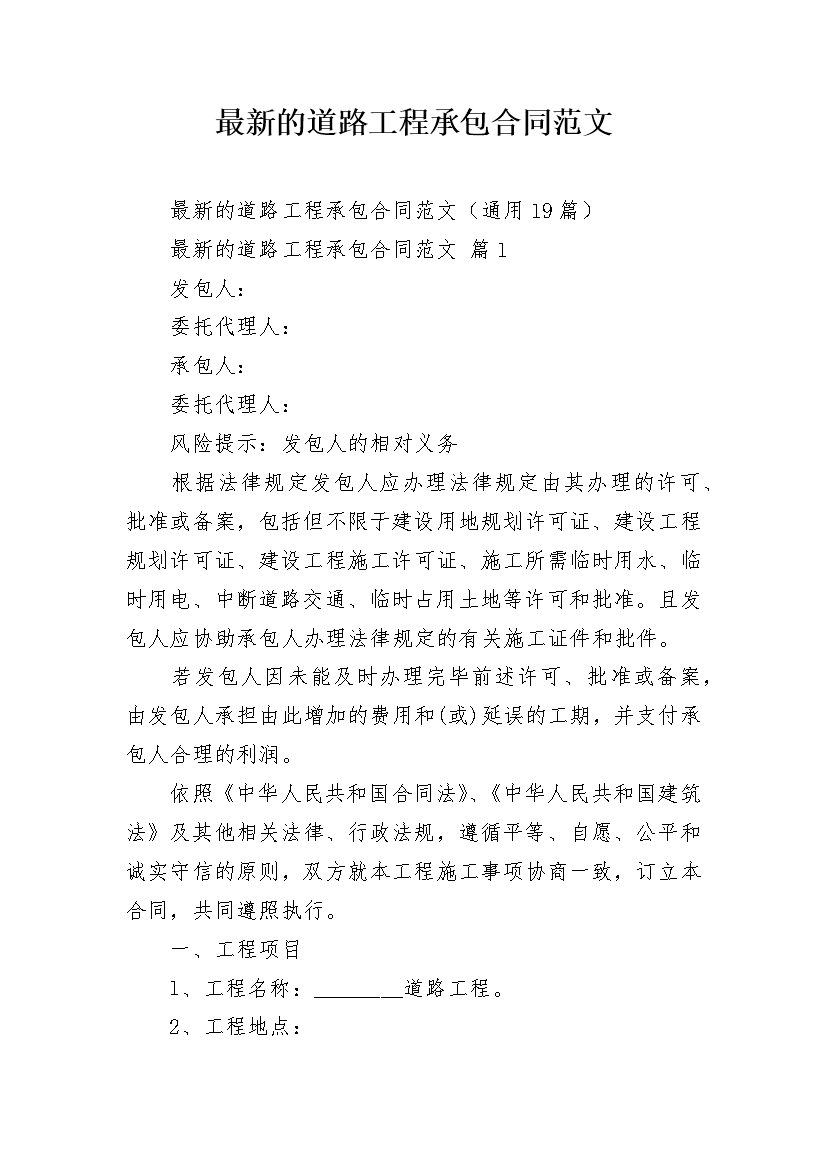 最新的道路工程承包合同范文

最新的道路工程承包合同范文（通用19篇）

最新的道路工程承包合同范文 篇1

发包人：

委托代理人：

承包人：

委托代理人：

风险提示：发包人的相对义务

根据法律规定发包人应办理法律规定由其办理的许可、批准或备案，包括但不限于建设用地规划许可证、建设工程规划许可证、建设工程施工许可证、施工所需临时用水、临时用电、中断道路交通、临时占用土地等许可和批准。且发包人应协助承包人办理法律规定的有关施工证件和批件。

若发包人因未能及时办理完毕前述许可、批准或备案，由发包人承担由此增加的费用和(或)延误的工期，并支付承包人合理的利润。

依照《中华人民共和国合同法》、《中华人民共和国建筑法》及其他相关法律、行政法规，遵循平等、自愿、公平和诚实守信的原则，双方就本工程施工事项协商一致，订立本合同，共同遵照执行。

一、工程项目

1、工程名称：________道路工程。

2、工程地点：